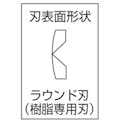 刃表面形状

ラウンド刃
(樹脂専用刃)